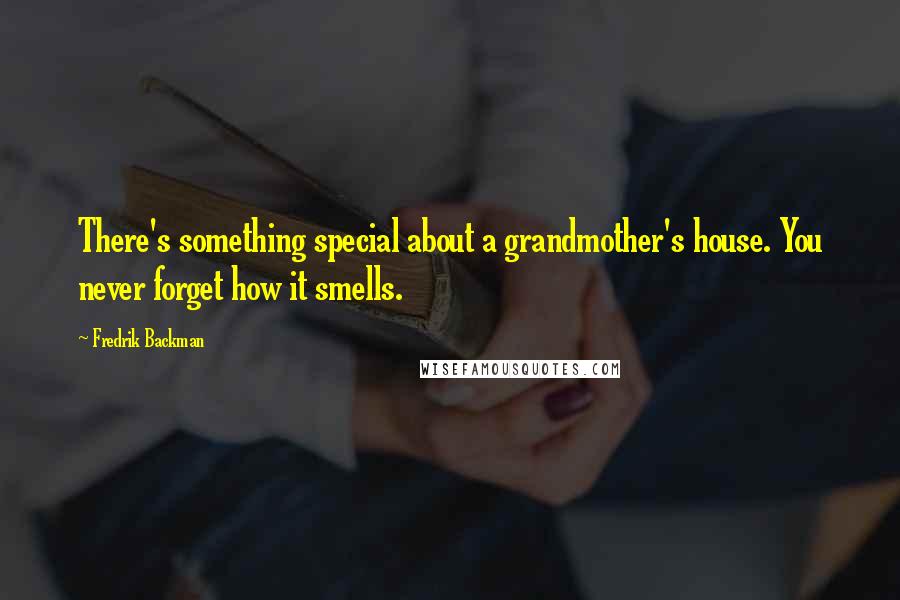 There's something special about a grandmother's house. You never forget how it smells.

~ Fredrik Backman

WISEFAMOUSQUOTES.COM